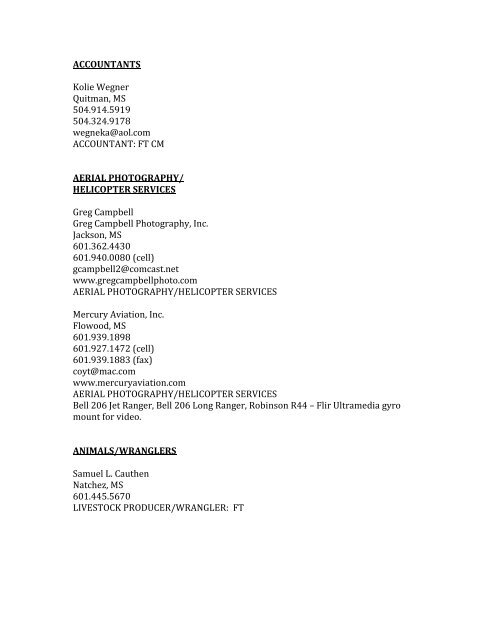 ACCOUNTANTS

Kolie Wegner
Quitman, MS
504.914.5919
504.324.9178
wegneka@aol.com
ACCOUNTANT: FT CM

AERIAL PHOTOGRAPHY/
HELICOPTER SERVICES

Greg Campbell
Greg Campbell Photography, Inc.
Jackson, MS
601.362.4430
601.940.0080 (cell)
gcampbell2@comcast.net
www.gregcampbellphoto.com
AERIAL PHOTOGRAPHY/HELICOPTER SERVICES

Mercury Aviation, Inc.
Flowood, MS
601.939.1898
601.927.1472 (cell)
601.939.1883 (fax)
coyt@mac.com
www.mercuryaviation.com
AERIAL PHOTOGRAPHY/HELICOPTER SERVICES
Bell 206 Jet Ranger, Bell 206 Long Ranger, Robinson R44 – Flir Ultramedia gyro mount for video.

ANIMALS/WRANGLERS

Samuel L. Cauthen
Natchez, MS
601.445.5670
LIVESTOCK PRODUCER/WRANGLER: FT